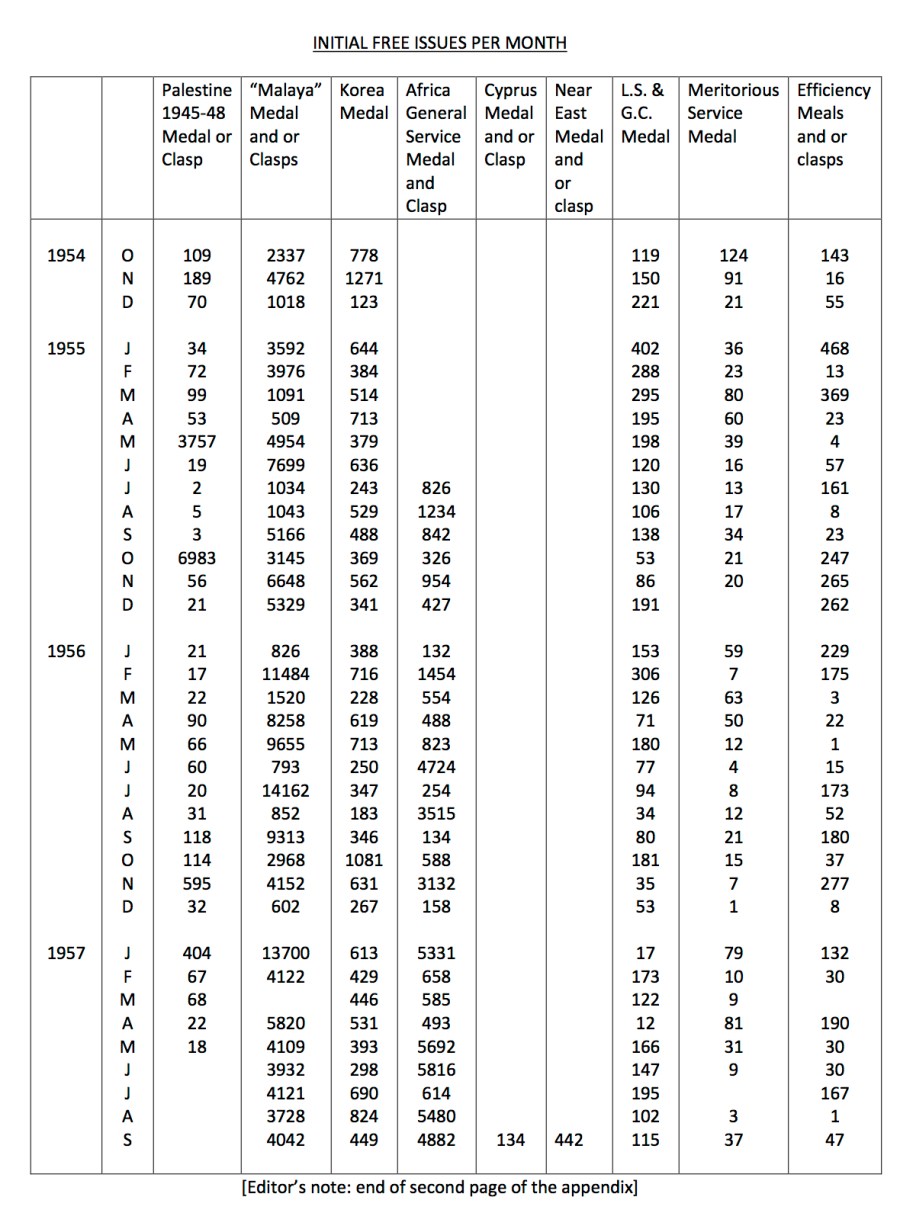 INITIAL FREE ISSUES PER MONTH

| | | Palestine 1945-48 Medal or Clasp | "Malaya" Medal and or Clasps | Korea Medal | Africa General Service Medal and Clasp | Cyprus Medal and or Clasp | Near East Medal and or clasp | L.S. & G.C. Medal | Meritorious Service Medal | Efficiency Meals and or clasps |
|---|---|---|---|---|---|---|---|---|---|---|
| 1954 | O | 109 | 2337 | 778 | | | | 119 | 124 | 143 |
| | N | 189 | 4762 | 1271 | | | | 150 | 91 | 16 |
| | D | 70 | 1018 | 123 | | | | 221 | 21 | 55 |
| 1955 | J | 34 | 3592 | 644 | | | | 402 | 36 | 468 |
| | F | 72 | 3976 | 384 | | | | 288 | 23 | 13 |
| | M | 99 | 1091 | 514 | | | | 295 | 80 | 369 |
| | A | 53 | 509 | 713 | | | | 195 | 60 | 23 |
| | M | 3757 | 4954 | 379 | | | | 198 | 39 | 4 |
| | J | 19 | 7699 | 636 | | | | 120 | 16 | 57 |
| | J | 2 | 1034 | 243 | 826 | | | 130 | 13 | 161 |
| | A | 5 | 1043 | 529 | 1234 | | | 106 | 17 | 8 |
| | S | 3 | 5166 | 488 | 842 | | | 138 | 34 | 23 |
| | O | 6983 | 3145 | 369 | 326 | | | 53 | 21 | 247 |
| | N | 56 | 6648 | 562 | 954 | | | 86 | 20 | 265 |
| | D | 21 | 5329 | 341 | 427 | | | 191 | | 262 |
| 1956 | J | 21 | 826 | 388 | 132 | | | 153 | 59 | 229 |
| | F | 17 | 11484 | 716 | 1454 | | | 306 | 7 | 175 |
| | M | 22 | 1520 | 228 | 554 | | | 126 | 63 | 3 |
| | A | 90 | 8258 | 619 | 488 | | | 71 | 50 | 22 |
| | M | 66 | 9655 | 713 | 823 | | | 180 | 12 | 1 |
| | J | 60 | 793 | 250 | 4724 | | | 77 | 4 | 15 |
| | J | 20 | 14162 | 347 | 254 | | | 94 | 8 | 173 |
| | A | 31 | 852 | 183 | 3515 | | | 34 | 12 | 52 |
| | S | 118 | 9313 | 346 | 134 | | | 80 | 21 | 180 |
| | O | 114 | 2968 | 1081 | 588 | | | 181 | 15 | 37 |
| | N | 595 | 4152 | 631 | 3132 | | | 35 | 7 | 277 |
| | D | 32 | 602 | 267 | 158 | | | 53 | 1 | 8 |
| 1957 | J | 404 | 13700 | 613 | 5331 | | | 17 | 79 | 132 |
| | F | 67 | 4122 | 429 | 658 | | | 173 | 10 | 30 |
| | M | 68 | | 446 | 585 | | | 122 | 9 | |
| | A | 22 | 5820 | 531 | 493 | | | 12 | 81 | 190 |
| | M | 18 | 4109 | 393 | 5692 | | | 166 | 31 | 30 |
| | J | | 3932 | 298 | 5816 | | | 147 | 9 | 30 |
| | J | | 4121 | 690 | 614 | | | 195 | | 167 |
| | A | | 3728 | 824 | 5480 | | | 102 | 3 | 1 |
| | S | | 4042 | 449 | 4882 | 134 | 442 | 115 | 37 | 47 |

[Editor's note: end of second page of the appendix]